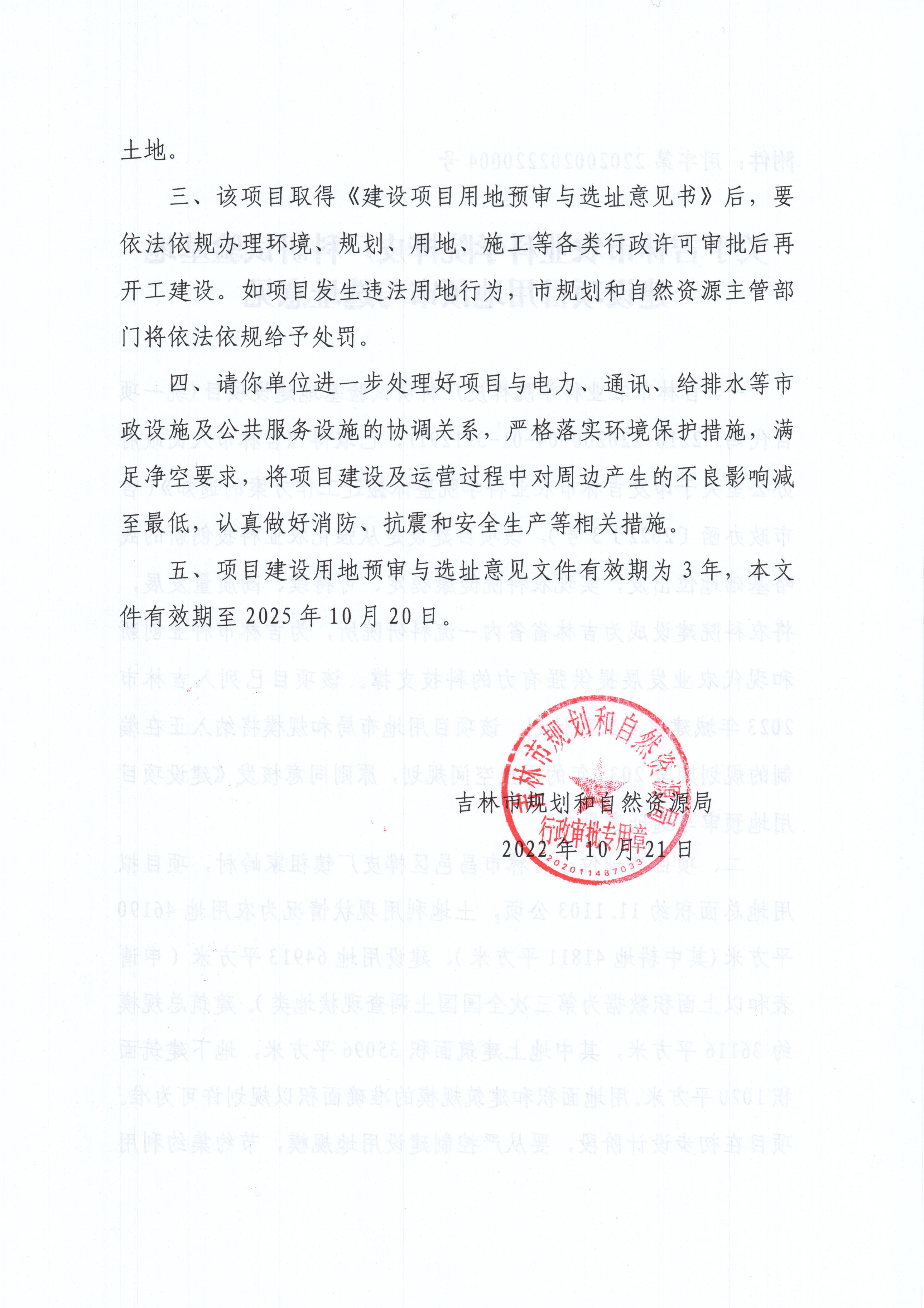 土地。

三、该项目取得《建设项目用地预审与选址意见书》后，要依法依规办理环境、规划、用地、施工等各类行政许可审批后再开工建设。如项目发生违法用地行为，市规划和自然资源主管部门将依法依规给予处罚。

四、请你单位进一步处理好项目与电力、通讯、给排水等市政设施及公共服务设施的协调关系，严格落实环境保护措施，满足净空要求，将项目建设及运营过程中对周边产生的不良影响减至最低，认真做好消防、抗震和安全生产等相关措施。

五、项目建设用地预审与选址意见文件有效期为3年，本文件有效期至2025年10月20日。

吉林市规划和自然资源局
2022年10月21日

吉林市规划和自然资源局
行政审批专用章
2202011487033